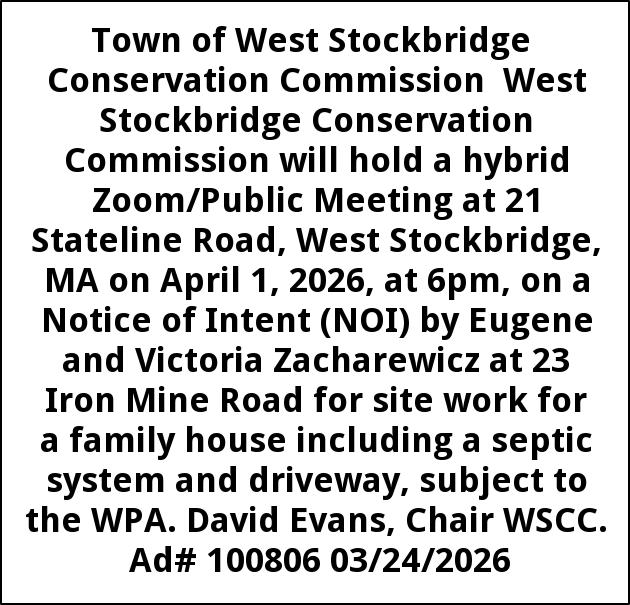 Town of West Stockbridge Conservation Commission West Stockbridge Conservation Commission will hold a hybrid Zoom/Public Meeting at 21 Stateline Road, West Stockbridge, MA on April 1, 2026, at 6pm, on a Notice of Intent (NOI) by Eugene and Victoria Zacharewicz at 23 Iron Mine Road for site work for a family house including a septic system and driveway, subject to the WPA. David Evans, Chair WSCC. Ad# 100806 03/24/2026